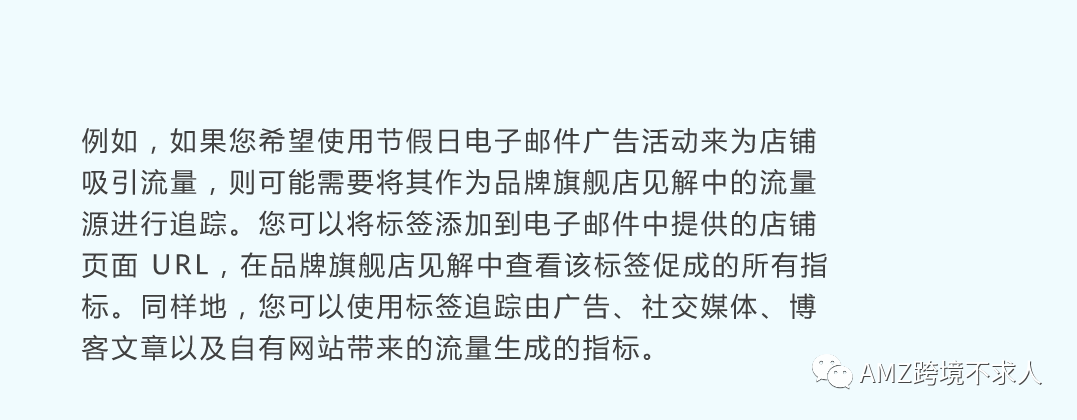 例如，如果您希望使用节假日电子邮件广告活动来为店铺吸引流量，则可能需要将其作为品牌旗舰店见解中的流量源进行追踪。您可以将标签添加到电子邮件中提供的店铺页面 URL，在品牌旗舰店见解中查看该标签促成的所有指标。同样地，您可以使用标签追踪由广告、社交媒体、博客文章以及自有网站带来的流量生成的指标。

AMZ跨境不求人